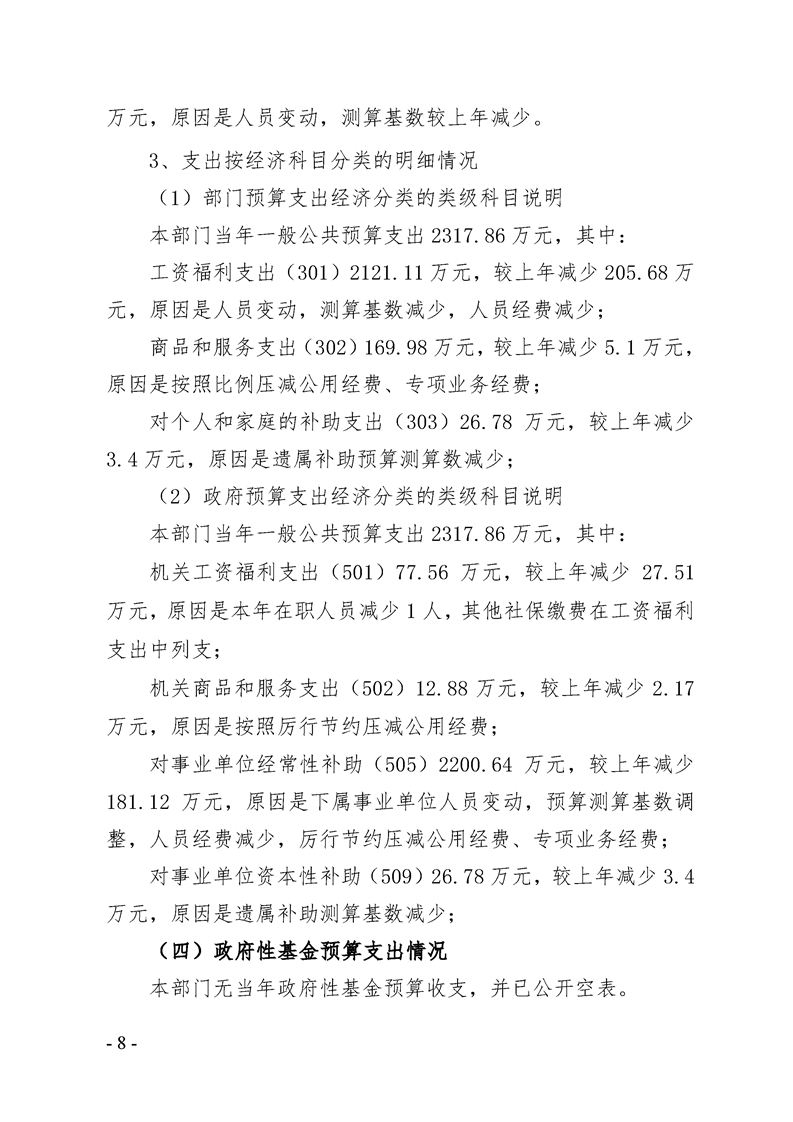 万元，原因是人员变动，测算基数较上年减少。

3、支出按经济科目分类的明细情况

（1）部门预算支出经济分类的类级科目说明

本部门当年一般公共预算支出2317.86万元，其中：

工资福利支出（301）2121.11万元，较上年减少205.68万元，原因是人员变动，测算基数减少，人员经费减少；

商品和服务支出（302）169.98万元，较上年减少5.1万元，原因是按照比例压减公用经费、专项业务经费；

对个人和家庭的补助支出（303）26.78万元，较上年减少3.4万元，原因是遗属补助预算测算数减少；

（2）政府预算支出经济分类的类级科目说明

本部门当年一般公共预算支出2317.86万元，其中：

机关工资福利支出（501）77.56万元，较上年减少27.51万元，原因是本年在职人员减少1人，其他社保缴费在工资福利支出中列支；

机关商品和服务支出（502）12.88万元，较上年减少2.17万元，原因是按照厉行节约压减公用经费；

对事业单位经常性补助（505）2200.64万元，较上年减少181.12万元，原因是下属事业单位人员变动，预算测算基数调整，人员经费减少，厉行节约压减公用经费、专项业务经费；

对事业单位资本性补助（509）26.78万元，较上年减少3.4万元，原因是遗属补助测算基数减少；

（四）政府性基金预算支出情况

本部门无当年政府性基金预算收支，并已公开空表。

- 8 -